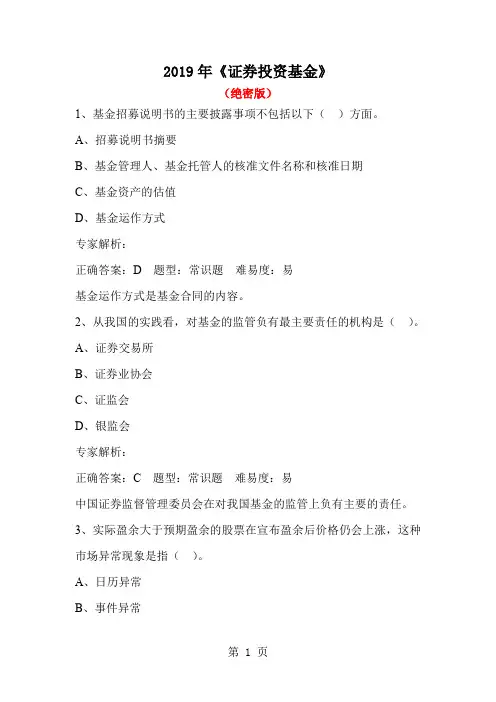 2019 年《证券投资基金》

（绝密版）

1、基金招募说明书的主要披露事项不包括以下（　）方面。

A、招募说明书摘要

B、基金管理人、基金托管人的核准文件名称和核准日期

C、基金资产的估值

D、基金运作方式

专家解析：

正确答案：D　题型：常识题　难易度：易

基金运作方式是基金合同的内容。

2、从我国的实践看，对基金的监管负有最主要责任的机构是（　）。

A、证券交易所

B、证券业协会

C、证监会

D、银监会

专家解析：

正确答案：C　题型：常识题　难易度：易

中国证券监督管理委员会在对我国基金的监管上负有主要的责任。

3、实际盈余大于预期盈余的股票在宣布盈余后价格仍会上涨，这种市场异常现象是指（　）。

A、日历异常

B、事件异常

第 1 页